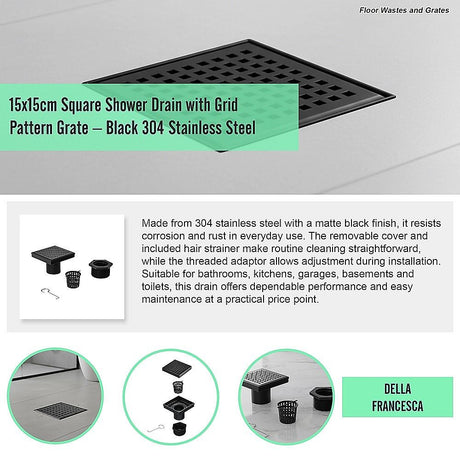 Floor Wastes and Grates

15x15cm Square Shower Drain with Grid Pattern Grate – Black 304 Stainless Steel

Made from 304 stainless steel with a matte black finish, it resists corrosion and rust in everyday use. The removable cover and included hair strainer make routine cleaning straightforward, while the threaded adaptor allows adjustment during installation. Suitable for bathrooms, kitchens, garages, basements and toilets, this drain offers dependable performance and easy maintenance at a practical price point.

DELLA
FRANCESCA